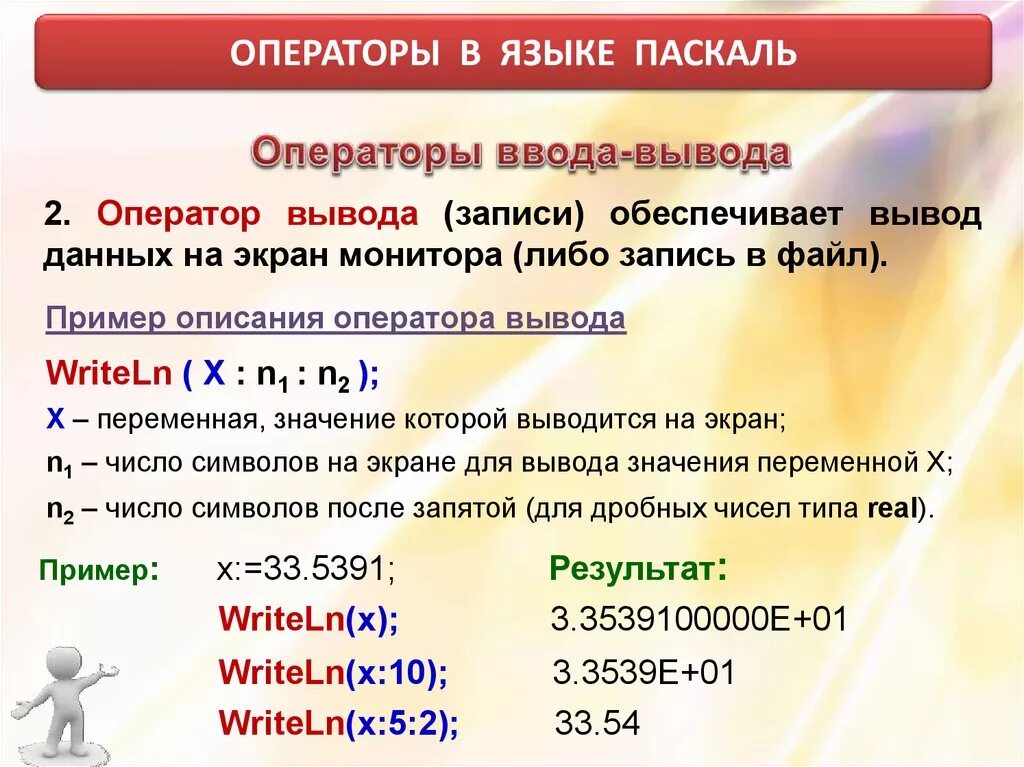 ОПЕРАТОРЫ В ЯЗЫКЕ ПАСКАЛЬ

Операторы ввода-вывода

2. Оператор вывода (записи) обеспечивает вывод данных на экран монитора (либо запись в файл).

Пример описания оператора вывода

WriteLn ( X : $n_1$ : $n_2$ );

X – переменная, значение которой выводится на экран;

$n_1$ – число символов на экране для вывода значения переменной X;

$n_2$ – число символов после запятой (для дробных чисел типа real).

Пример: x:=33.5391; Результат:

WriteLn(x); 3.3539100000E+01

WriteLn(x:10); 3.3539E+01

WriteLn(x:5:2); 33.54